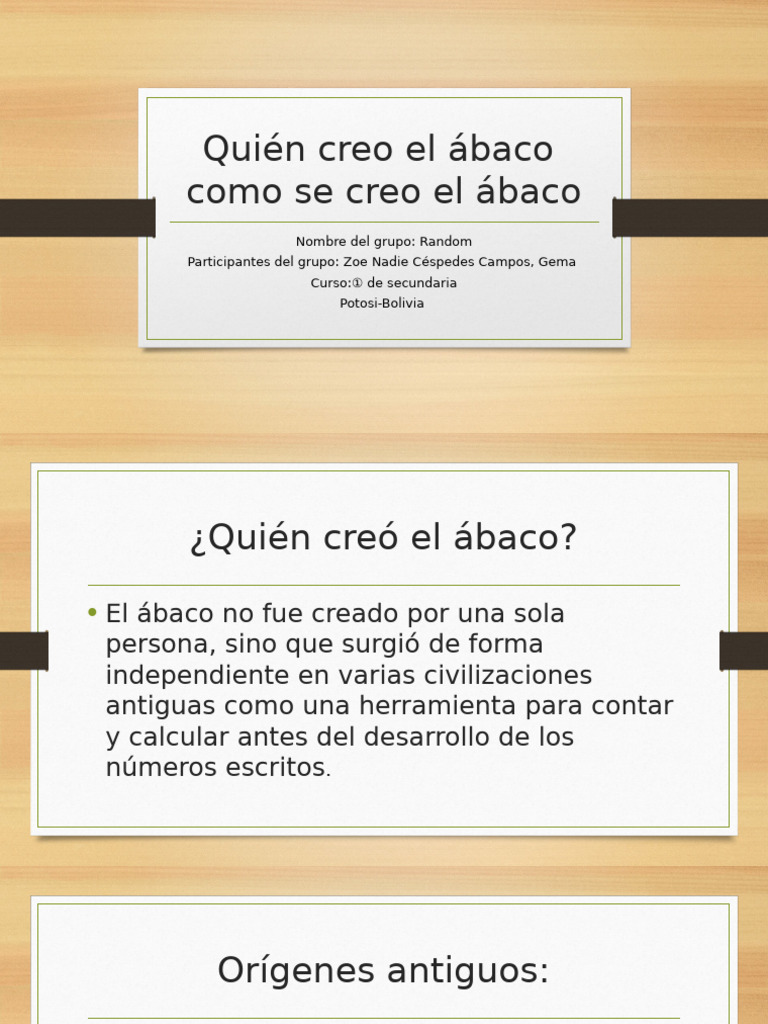 Quién creo el ábaco
como se creo el ábaco

Nombre del grupo: Random
Participantes del grupo: Zoe Nadie Céspedes Campos, Gema
Curso:① de secundaria
Potosi-Bolivia

¿Quién creó el ábaco?

• El ábaco no fue creado por una sola persona, sino que surgió de forma independiente en varias civilizaciones antiguas como una herramienta para contar y calcular antes del desarrollo de los números escritos.

Orígenes antiguos: